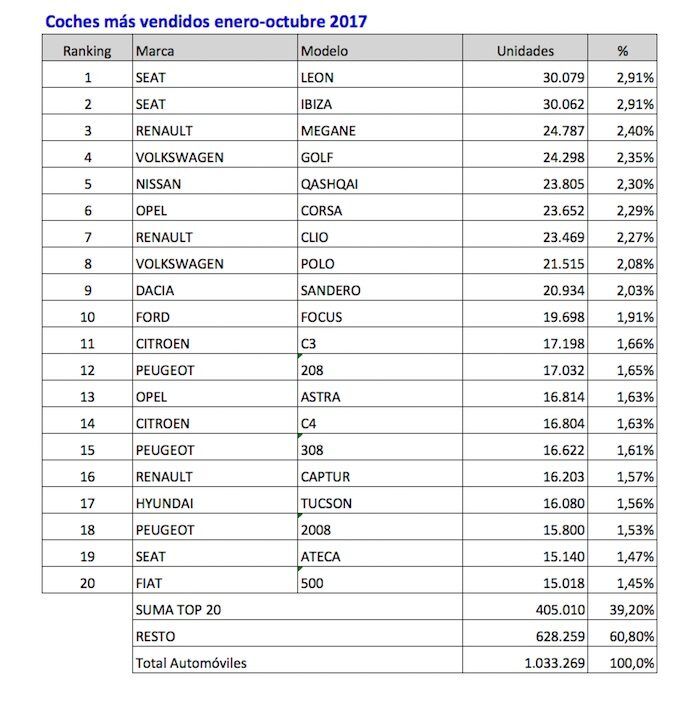 Coches más vendidos enero-octubre 2017

| Ranking | Marca | Modelo | Unidades | % |
|---|---|---|---|---|
| 1 | SEAT | LEON | 30.079 | 2,91% |
| 2 | SEAT | IBIZA | 30.062 | 2,91% |
| 3 | RENAULT | MEGANE | 24.787 | 2,40% |
| 4 | VOLKSWAGEN | GOLF | 24.298 | 2,35% |
| 5 | NISSAN | QASHQAI | 23.805 | 2,30% |
| 6 | OPEL | CORSA | 23.652 | 2,29% |
| 7 | RENAULT | CLIO | 23.469 | 2,27% |
| 8 | VOLKSWAGEN | POLO | 21.515 | 2,08% |
| 9 | DACIA | SANDERO | 20.934 | 2,03% |
| 10 | FORD | FOCUS | 19.698 | 1,91% |
| 11 | CITROEN | C3 | 17.198 | 1,66% |
| 12 | PEUGEOT | 208 | 17.032 | 1,65% |
| 13 | OPEL | ASTRA | 16.814 | 1,63% |
| 14 | CITROEN | C4 | 16.804 | 1,63% |
| 15 | PEUGEOT | 308 | 16.622 | 1,61% |
| 16 | RENAULT | CAPTUR | 16.203 | 1,57% |
| 17 | HYUNDAI | TUCSON | 16.080 | 1,56% |
| 18 | PEUGEOT | 2008 | 15.800 | 1,53% |
| 19 | SEAT | ATECA | 15.140 | 1,47% |
| 20 | FIAT | 500 | 15.018 | 1,45% |
| | SUMA TOP 20 | | 405.010 | 39,20% |
| | RESTO | | 628.259 | 60,80% |
| | Total Automóviles | | 1.033.269 | 100,0% |